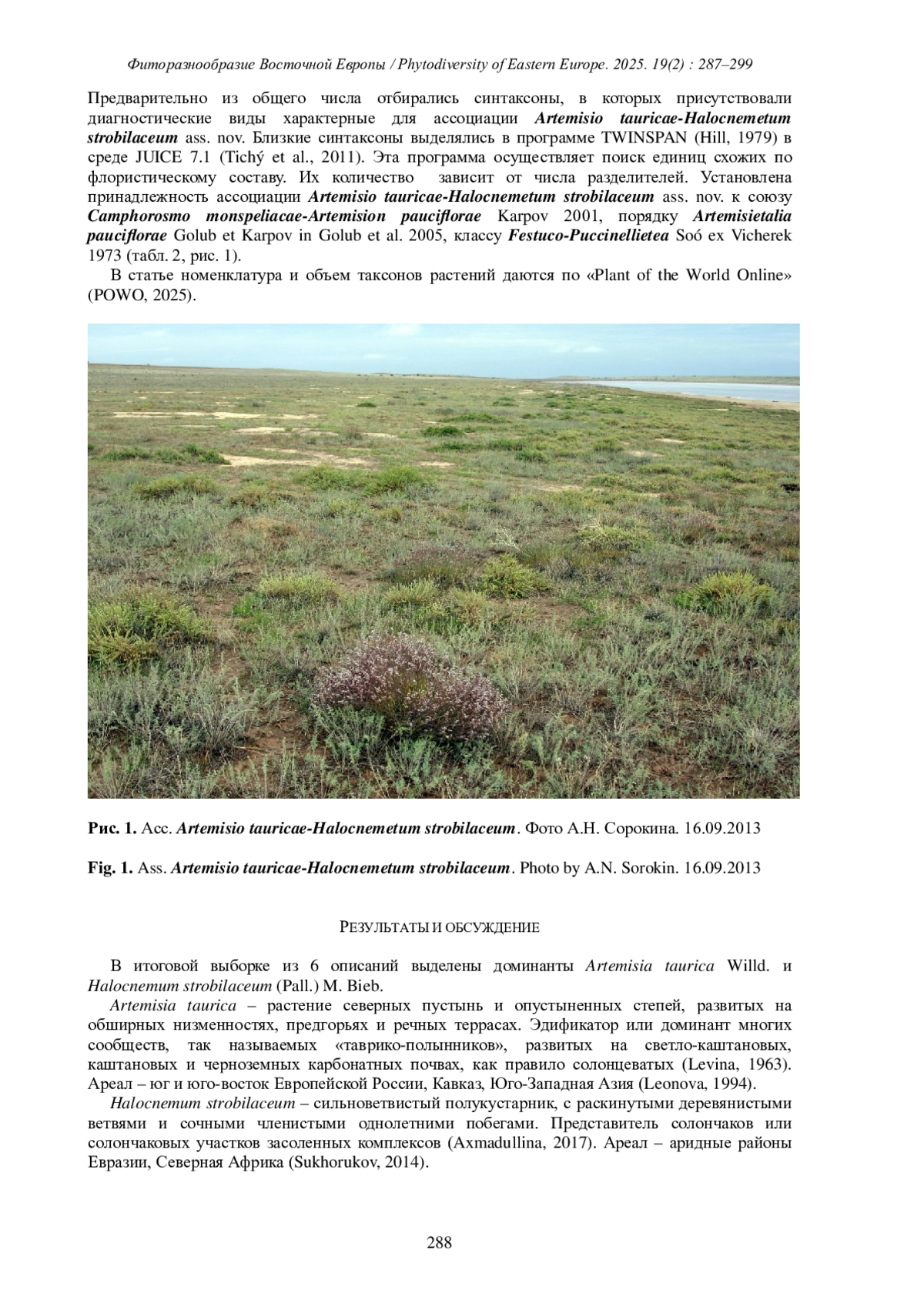 Фиторазнообразие Восточной Европы / Phytodiversity of Eastern Europe. 2025. 19(2) : 287–299

Предварительно из общего числа отбирались синтаксоны, в которых присутствовали диагностические виды характерные для ассоциации Artemisio tauricae-Halocnemetum strobilaceum ass. nov. Близкие синтаксоны выделялись в программе TWINSPAN (Hill, 1979) в среде JUICE 7.1 (Tichý et al., 2011). Эта программа осуществляет поиск единиц схожих по флористическому составу. Их количество зависит от числа разделителей. Установлена принадлежность ассоциации Artemisio tauricae-Halocnemetum strobilaceum ass. nov. к союзу Camphorosmo monspeliacae-Artemision pauciflorae Karpov 2001, порядку Artemisietalia pauciflorae Golub et Karpov in Golub et al. 2005, классу Festuco-Puccinellietea Soó ex Vicherek 1973 (табл. 2, рис. 1).

В статье номенклатура и объем таксонов растений даются по «Plant of the World Online» (POWO, 2025).

Рис. 1. Асс. Artemisio tauricae-Halocnemetum strobilaceum. Фото А.Н. Сорокина. 16.09.2013

Fig. 1. Ass. Artemisio tauricae-Halocnemetum strobilaceum. Photo by A.N. Sorokin. 16.09.2013

РЕЗУЛЬТАТЫ И ОБСУЖДЕНИЕ

В итоговой выборке из 6 описаний выделены доминанты Artemisia taurica Willd. и Halocnemum strobilaceum (Pall.) M. Bieb.

Artemisia taurica – растение северных пустынь и опустыненных степей, развитых на обширных низменностях, предгорьях и речных террасах. Эдификатор или доминант многих сообществ, так называемых «таврико-полынников», развитых на светло-каштановых, каштановых и черноземных карбонатных почвах, как правило солонцеватых (Levina, 1963). Ареал – юг и юго-восток Европейской России, Кавказ, Юго-Западная Азия (Leonova, 1994).

Halocnemum strobilaceum – сильноветвистый полукустарник, с раскинутыми деревянистыми ветвями и сочными членистыми однолетними побегами. Представитель солончаков или солончаковых участков засоленных комплексов (Axmadullina, 2017). Ареал – аридные районы Евразии, Северная Африка (Sukhorukov, 2014).

288